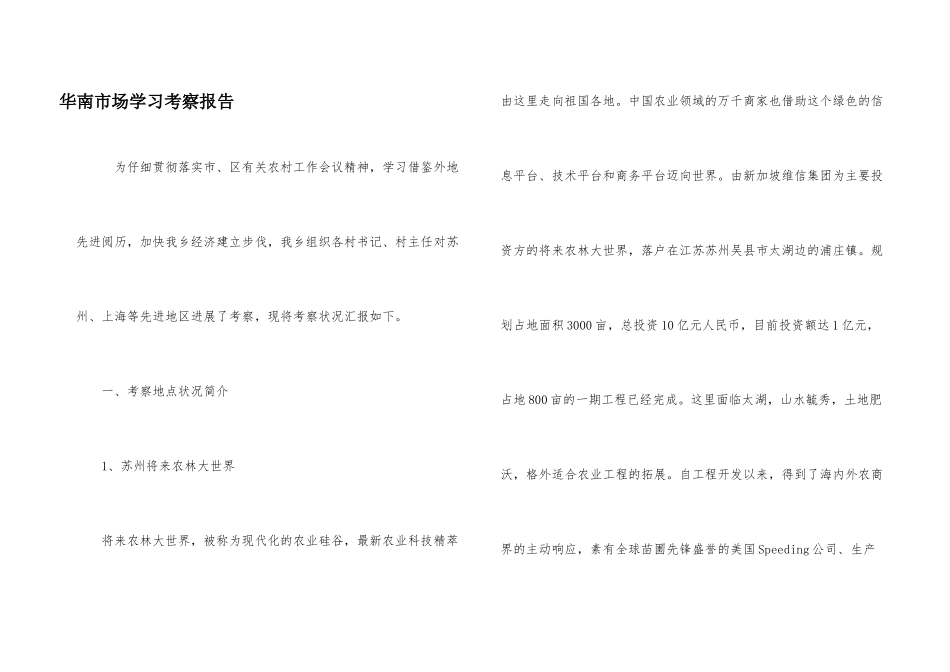 华南市场学习考察报告

为仔细贯彻落实市、区有关农村工作会议精神，学习借鉴外地先进阅历，加快我乡经济建立步伐，我乡组织各村书记、村主任对苏州、上海等先进地区进展了考察，现将考察状况汇报如下。

一、考察地点状况简介

1、苏州将来农林大世界

将来农林大世界，被称为现代化的农业硅谷，最新农业科技精萃由这里走向祖国各地。中国农业领域的万千商家也借助这个绿色的信息平台、技术平台和商务平台迈向世界。由新加坡维信集团为主要投资方的将来农林大世界，落户在江苏苏州吴县市太湖边的浦庄镇。规划占地面积3000亩，总投资10亿元人民币，目前投资额达1亿元，占地800亩的一期工程已经完成。这里面临太湖，山水毓秀，土地肥沃，格外适合农业工程的拓展。自工程开发以来，得到了海内外农商界的主动响应，素有全球苗圃先锋盛誉的美国Speeding公司、生产